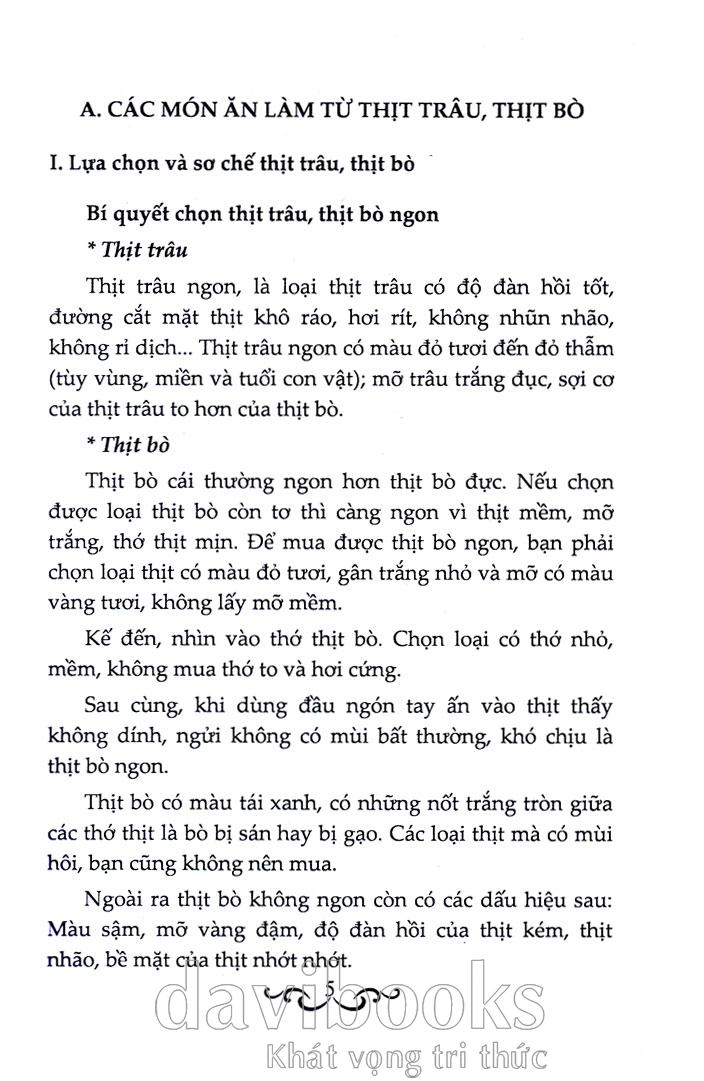 A. CÁC MÓN ĂN LÀM TỪ THỊT TRÂU, THỊT BÒ

I. Lựa chọn và sơ chế thịt trâu, thịt bò

Bí quyết chọn thịt trâu, thịt bò ngon

* Thịt trâu

Thịt trâu ngon, là loại thịt trâu có độ đàn hồi tốt, đường cắt mặt thịt khô ráo, hơi rít, không nhũn nhão, không rỉ dịch... Thịt trâu ngon có màu đỏ tươi đến đỏ thẫm (tùy vùng, miền và tuổi con vật); mỡ trâu trắng đục, sợi cơ của thịt trâu to hơn của thịt bò.

* Thịt bò

Thịt bò cái thường ngon hơn thịt bò đực. Nếu chọn được loại thịt bò còn tơ thì càng ngon vì thịt mềm, mỡ trắng, thớ thịt mịn. Để mua được thịt bò ngon, bạn phải chọn loại thịt có màu đỏ tươi, gân trắng nhỏ và mỡ có màu vàng tươi, không lấy mỡ mềm.

Kế đến, nhìn vào thớ thịt bò. Chọn loại có thớ nhỏ, mềm, không mua thớ to và hơi cứng.

Sau cùng, khi dùng đầu ngón tay ấn vào thịt thấy không dính, ngửi không có mùi bất thường, khó chịu là thịt bò ngon.

Thịt bò có màu tái xanh, có những nốt trắng tròn giữa các thớ thịt là bò bị sán hay bị gạo. Các loại thịt mà có mùi hôi, bạn cũng không nên mua.

Ngoài ra thịt bò không ngon còn có các dấu hiệu sau: Màu sậm, mỡ vàng đậm, độ đàn hồi của thịt kém, thịt nhão, bề mặt của thịt nhớt nhớt.

5

davibooks
Khát vọng tri thức